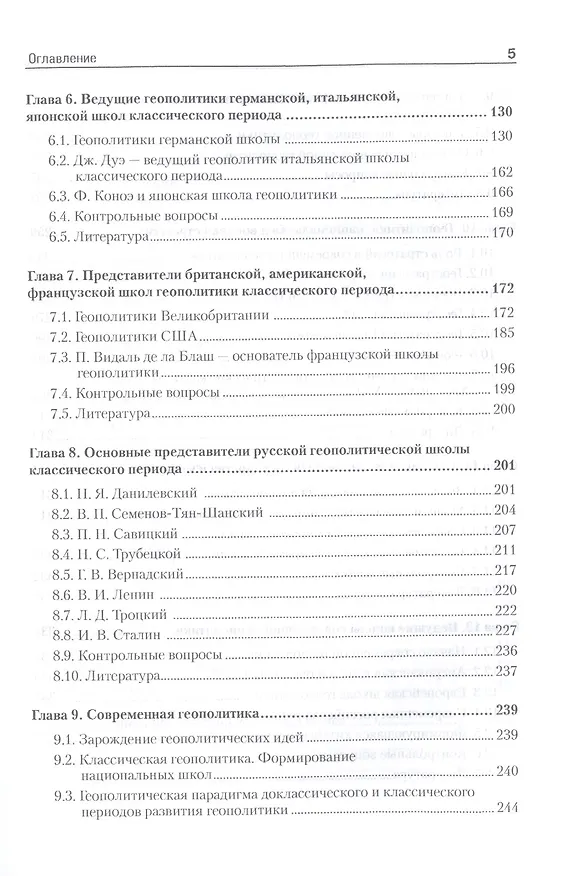 Оглавление 5

Глава 6. Ведущие геополитики германской, итальянской, японской школ классического периода 130

6.1. Геополитики германской школы 130

6.2. Дж. Дуэ — ведущий геополитик итальянской школы классического периода 162

6.3. Ф. Коноэ и японская школа геополитики 166

6.4. Контрольные вопросы 169

6.5. Литература 170

Глава 7. Представители британской, американской, французской школ геополитики классического периода 172

7.1. Геополитики Великобритании 172

7.2. Геополитики США 185

7.3. П. Видаль де ла Блаш — основатель французской школы геополитики 196

7.4. Контрольные вопросы 199

7.5. Литература 200

Глава 8. Основные представители русской геополитической школы классического периода 201

8.1. Н. Я. Данилевский 201

8.2. В. П. Семенов-Тян-Шанский 204

8.3. П. Н. Савицкий 207

8.4. Н. С. Трубецкой 211

8.5. Г. В. Вернадский 217

8.6. В. И. Ленин 220

8.7. Л. Д. Троцкий 222

8.8. И. В. Сталин 227

8.9. Контрольные вопросы 236

8.10. Литература 237

Глава 9. Современная геополитика 239

9.1. Зарождение геополитических идей 239

9.2. Классическая геополитика. Формирование национальных школ 240

9.3. Геополитическая парадигма доклассического и классического периодов развития геополитики 244